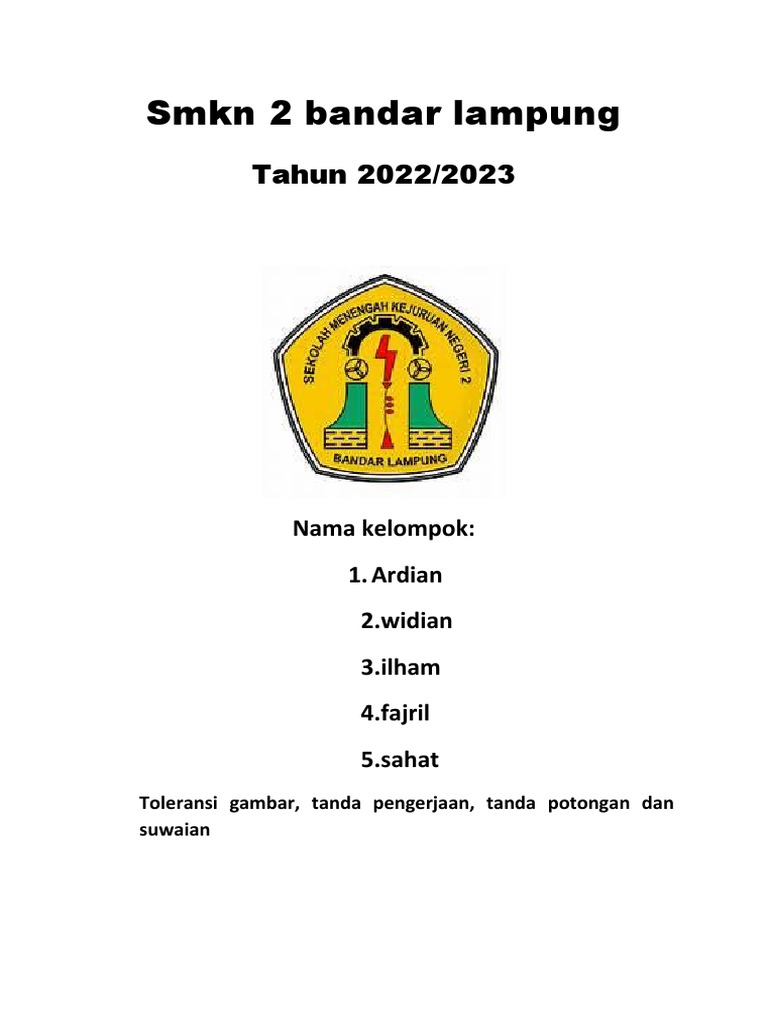 Smkn 2 bandar lampung

Tahun 2022/2023

SEKOLAH MENENGAH KEJURUAN NEGERI 2

BANDAR LAMPUNG

Nama kelompok:

1. Ardian

2.widian

3.ilham

4.fajril

5.sahat

Toleransi gambar, tanda pengerjaan, tanda potongan dan suwaian